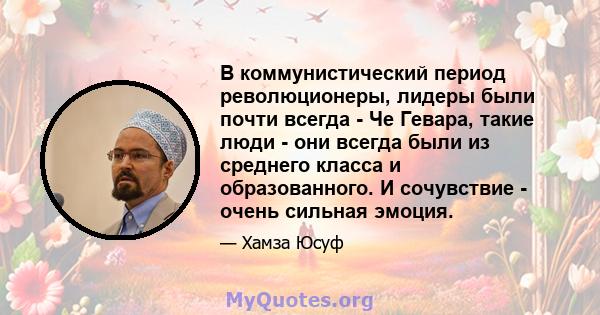 В коммунистический период революционеры, лидеры были почти всегда - Че Гевара, такие люди - они всегда были из среднего класса и образованного. И сочувствие - очень сильная эмоция.

— Хамза Юсуф

MyQuotes.org